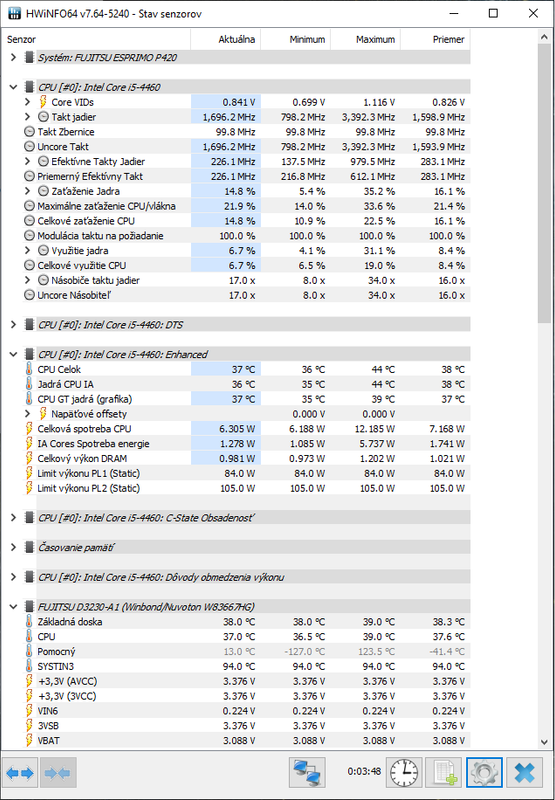 HWiNFO64 v7.64-5240 - Stav senzorov

| Senzor | Aktuálna | Minimum | Maximum | Priemer |
|---|---|---|---|---|
| Systém: FUJITSU ESPRIMO P420 | | | | |
| CPU [#0]: Intel Core i5-4460 | | | | |
| Core VIDs | 0.841 V | 0.699 V | 1.116 V | 0.826 V |
| Takt jadier | 1,696.2 MHz | 798.2 MHz | 3,392.3 MHz | 1,598.9 MHz |
| Takt Zbernice | 99.8 MHz | 99.8 MHz | 99.8 MHz | 99.8 MHz |
| Uncore Takt | 1,696.2 MHz | 798.2 MHz | 3,392.3 MHz | 1,593.9 MHz |
| Efektívne Takty Jadier | 226.1 MHz | 137.5 MHz | 979.5 MHz | 283.1 MHz |
| Priemerný Efektívny Takt | 226.1 MHz | 216.8 MHz | 612.1 MHz | 283.1 MHz |
| Zaťaženie Jadra | 14.8 % | 5.4 % | 35.2 % | 16.1 % |
| Maximálne zaťaženie CPU/vlákna | 21.9 % | 14.0 % | 33.6 % | 21.4 % |
| Celkové zaťaženie CPU | 14.8 % | 10.9 % | 22.5 % | 16.1 % |
| Modulácia taktu na požiadanie | 100.0 % | 100.0 % | 100.0 % | 100.0 % |
| Využitie jadra | 6.7 % | 4.1 % | 31.1 % | 8.4 % |
| Celkové využitie CPU | 6.7 % | 6.5 % | 19.0 % | 8.4 % |
| Násobiče taktu jadier | 17.0 x | 8.0 x | 34.0 x | 16.0 x |
| Uncore Násobiteľ | 17.0 x | 8.0 x | 34.0 x | 16.0 x |
| CPU [#0]: Intel Core i5-4460: DTS | | | | |
| CPU [#0]: Intel Core i5-4460: Enhanced | | | | |
| CPU Celok | 37 °C | 36 °C | 44 °C | 38 °C |
| Jadrá CPU IA | 36 °C | 35 °C | 44 °C | 38 °C |
| CPU GT jadrá (grafika) | 37 °C | 35 °C | 39 °C | 37 °C |
| Napäťové offsety | | 0.000 V | 0.000 V | |
| Celková spotreba CPU | 6.305 W | 6.188 W | 12.185 W | 7.168 W |
| IA Cores Spotreba energie | 1.278 W | 1.085 W | 5.737 W | 1.741 W |
| Celkový výkon DRAM | 0.981 W | 0.973 W | 1.202 W | 1.021 W |
| Limit výkonu PL1 (Static) | 84.0 W | 84.0 W | 84.0 W | 84.0 W |
| Limit výkonu PL2 (Static) | 105.0 W | 105.0 W | 105.0 W | 105.0 W |
| CPU [#0]: Intel Core i5-4460: C-State Obsadenosť | | | | |
| Časovanie pamätí | | | | |
| CPU [#0]: Intel Core i5-4460: Dôvody obmedzenia výkonu | | | | |
| FUJITSU D3230-A1 (Winbond/Nuvoton W83667HG) | | | | |
| Základná doska | 38.0 °C | 38.0 °C | 39.0 °C | 38.3 °C |
| CPU | 37.0 °C | 36.5 °C | 39.0 °C | 37.6 °C |
| Pomocný | 13.0 °C | -127.0 °C | 123.5 °C | -41.4 °C |
| SYSTIN3 | 94.0 °C | 94.0 °C | 94.0 °C | 94.0 °C |
| +3,3V (AVCC) | 3.376 V | 3.376 V | 3.376 V | 3.376 V |
| +3,3V (3VCC) | 3.376 V | 3.376 V | 3.376 V | 3.376 V |
| VIN6 | 0.224 V | 0.224 V | 0.224 V | 0.224 V |
| 3VSB | 3.376 V | 3.376 V | 3.376 V | 3.376 V |
| VBAT | 3.088 V | 3.088 V | 3.088 V | 3.088 V |

0:03:48